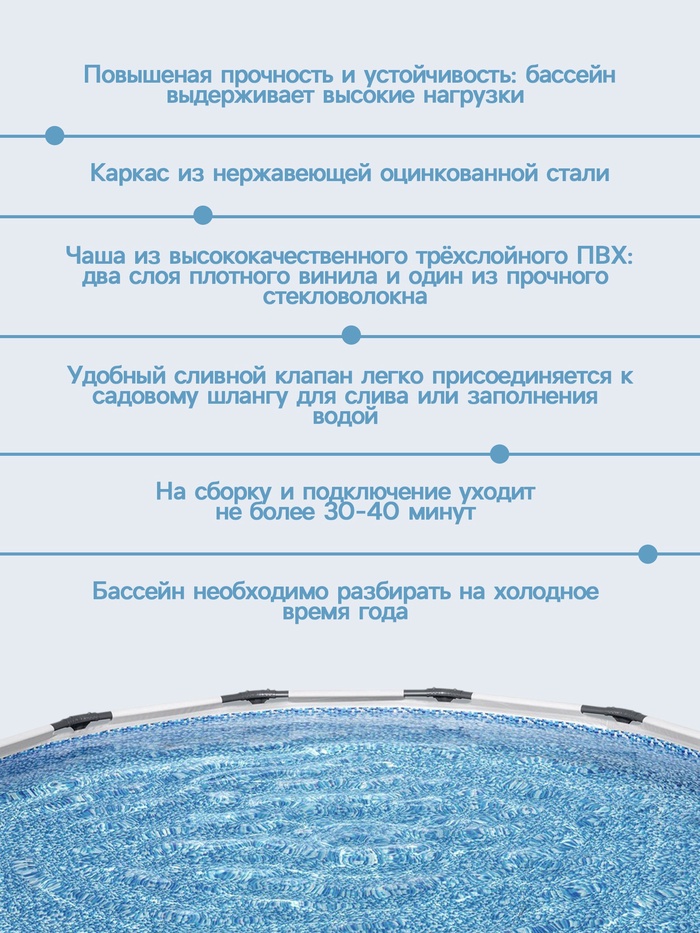 Повышеная прочность и устойчивость: бассейн выдерживает высокие нагрузки

Каркас из нержавеющей оцинкованной стали

Чаша из высококачественного трёхслойного ПВХ: два слоя плотного винила и один из прочного стекловолокна

Удобный сливной клапан легко присоединяется к садовому шлангу для слива или заполнения водой

На сборку и подключение уходит не более 30-40 минут

Бассейн необходимо разбирать на холодное время года